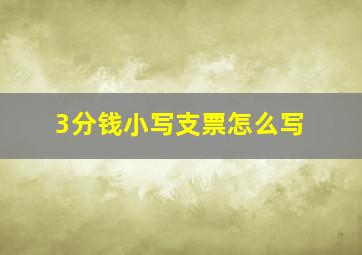 3分钱小写支票怎么写